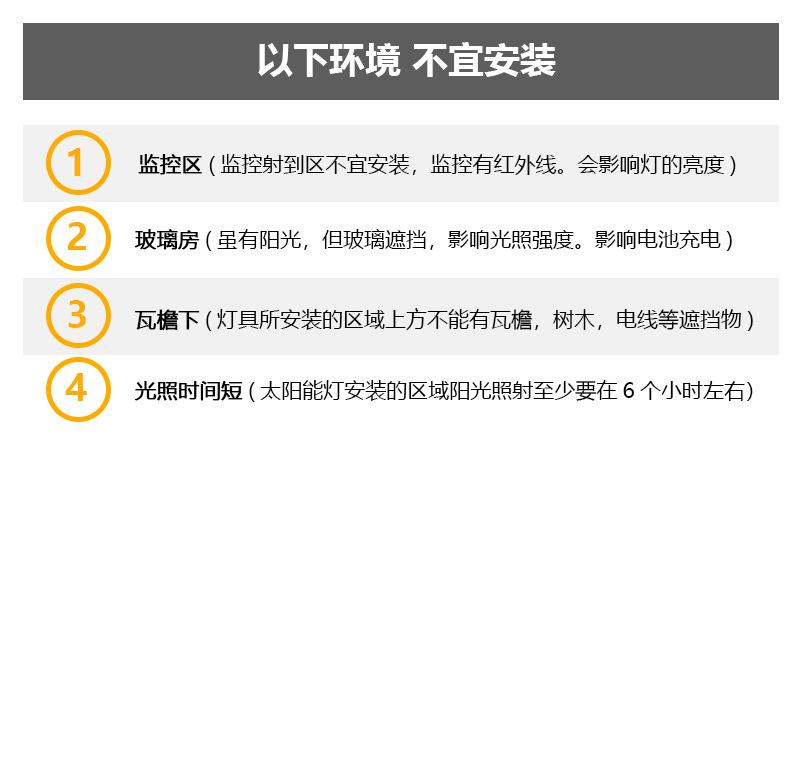 以下环境 不宜安装

1 监控区（监控射到区不宜安装，监控有红外线。会影响灯的亮度）

2 玻璃房（虽有阳光，但玻璃遮挡，影响光照强度。影响电池充电）

3 瓦檐下（灯具所安装的区域上方不能有瓦檐，树木，电线等遮挡物）

4 光照时间短（太阳能灯安装的区域阳光照射至少要在6个小时左右）